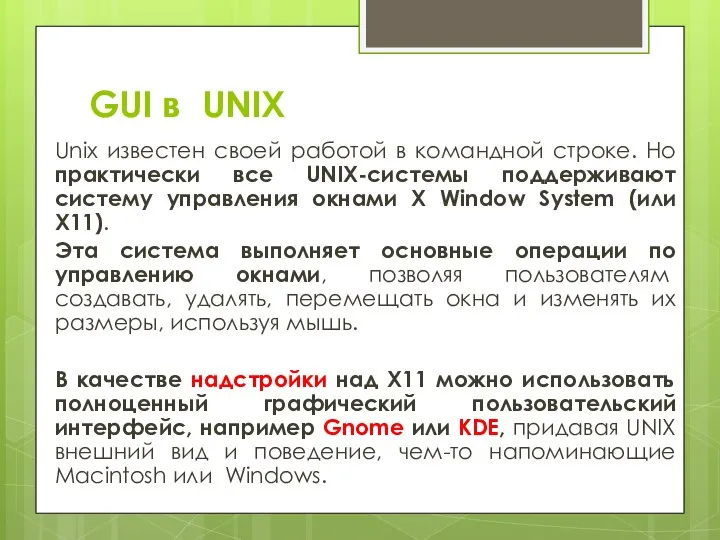 GUI в UNIX

Unix известен своей работой в командной строке. Но практически все UNIX-системы поддерживают систему управления окнами X Window System (или X11).

Эта система выполняет основные операции по управлению окнами, позволяя пользователям создавать, удалять, перемещать окна и изменять их размеры, используя мышь.

В качестве надстройки над X11 можно использовать полноценный графический пользовательский интерфейс, например Gnome или KDE, придавая UNIX внешний вид и поведение, чем-то напоминающие Macintosh или Windows.